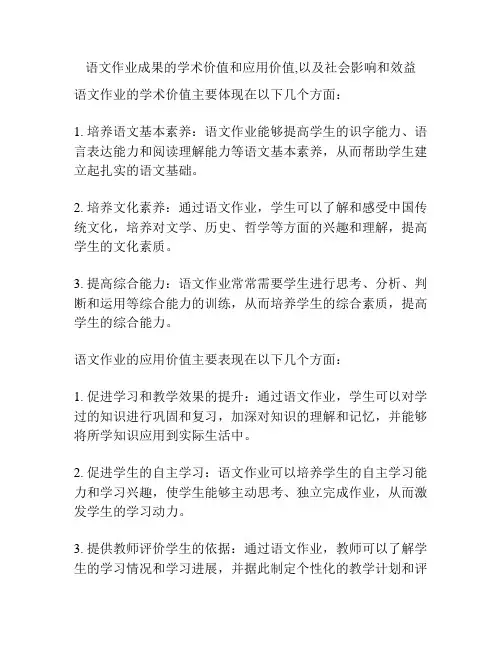 语文作业成果的学术价值和应用价值,以及社会影响和效益

语文作业的学术价值主要体现在以下几个方面：

1. 培养语文基本素养：语文作业能够提高学生的识字能力、语言表达能力和阅读理解能力等语文基本素养，从而帮助学生建立起扎实的语文基础。

2. 培养文化素养：通过语文作业，学生可以了解和感受中国传统文化，培养对文学、历史、哲学等方面的兴趣和理解，提高学生的文化素质。

3. 提高综合能力：语文作业常常需要学生进行思考、分析、判断和运用等综合能力的训练，从而培养学生的综合素质，提高学生的综合能力。

语文作业的应用价值主要表现在以下几个方面：

1. 促进学习和教学效果的提升：通过语文作业，学生可以对学过的知识进行巩固和复习，加深对知识的理解和记忆，并能够将所学知识应用到实际生活中。

2. 促进学生的自主学习：语文作业可以培养学生的自主学习能力和学习兴趣，使学生能够主动思考、独立完成作业，从而激发学生的学习动力。

3. 提供教师评价学生的依据：通过语文作业，教师可以了解学生的学习情况和学习进展，并据此制定个性化的教学计划和评